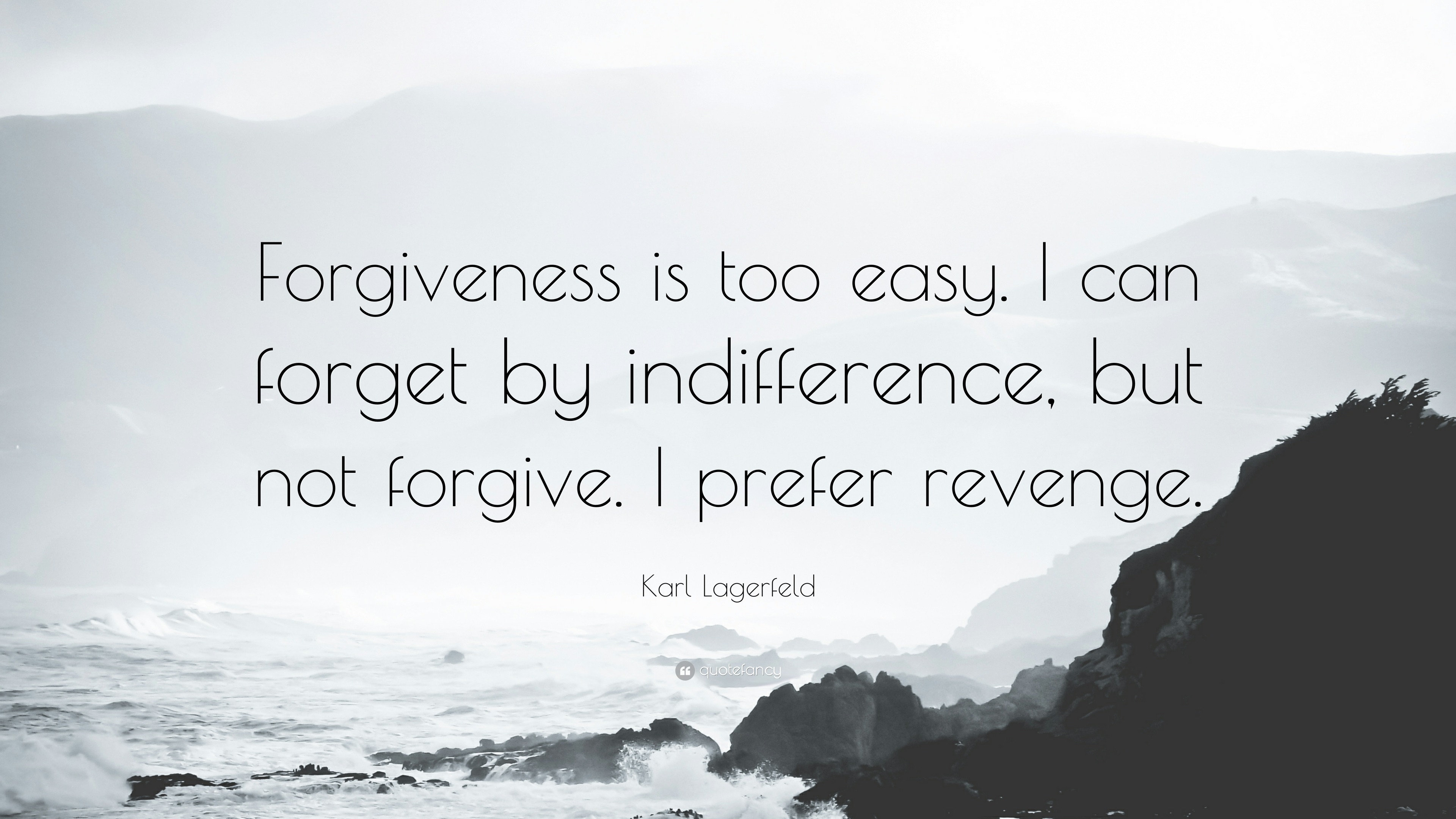 Forgiveness is too easy. I can forget by indifference, but not forgive. I prefer revenge.

Karl Lagerfeld

quotefancy